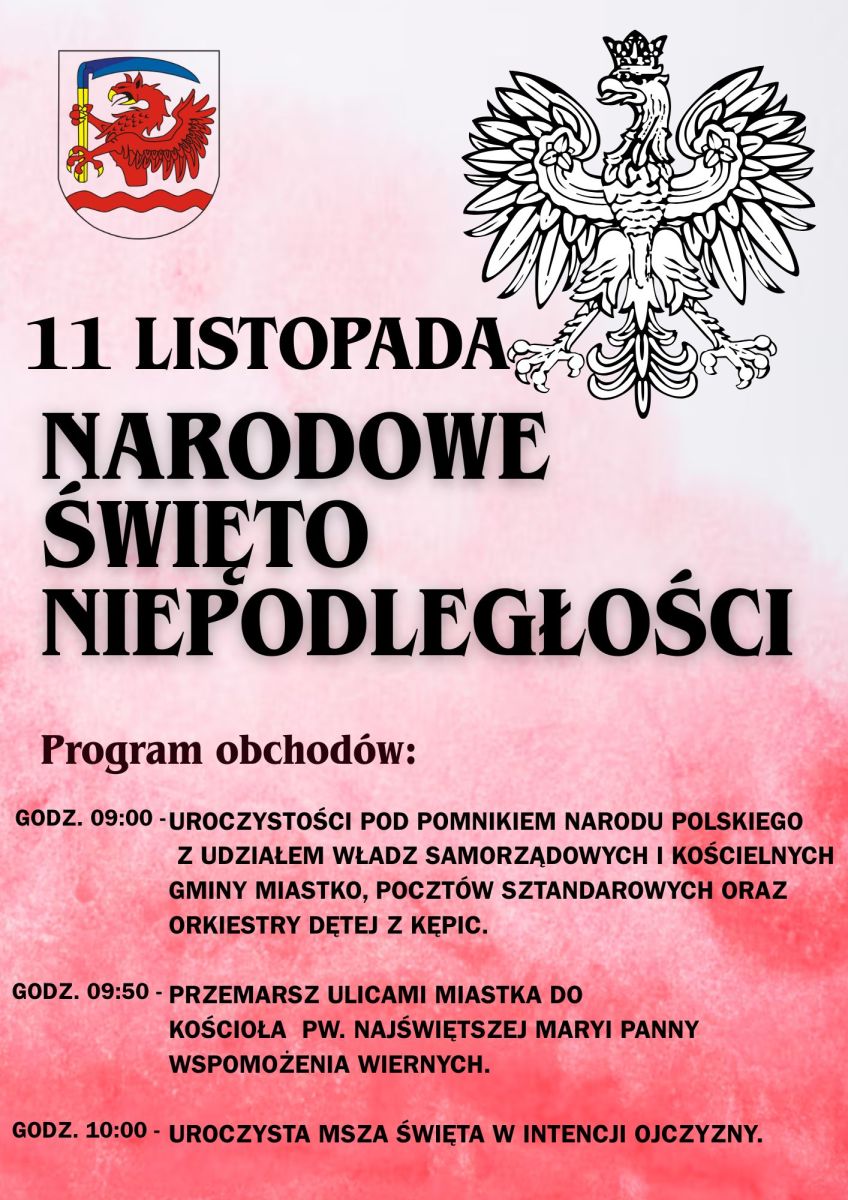 11 LISTOPADA

NARODOWE ŚWIĘTO NIEPODLEGŁOŚCI

Program obchodów:

GODZ. 09:00 - UROCZYSTOŚCI POD POMNIKIEM NARODU POLSKIEGO Z UDZIAŁEM WŁADZ SAMORZĄDOWYCH I KOŚCIELNYCH GMINY MIASTKO, POCZTÓW SZTANDAROWYCH ORAZ ORKIESTRY DĘTEJ Z KĘPIC.

GODZ. 09:50 - PRZEMARSZ ULICAMI MIASTKA DO KOŚCIOŁA PW. NAJŚWIĘTSZEJ MARYI PANNY WSPOMOŻENIA WIERNYCH.

GODZ. 10:00 - UROCZYSTA MSZA ŚWIĘTA W INTENCJI OJCZYZNY.